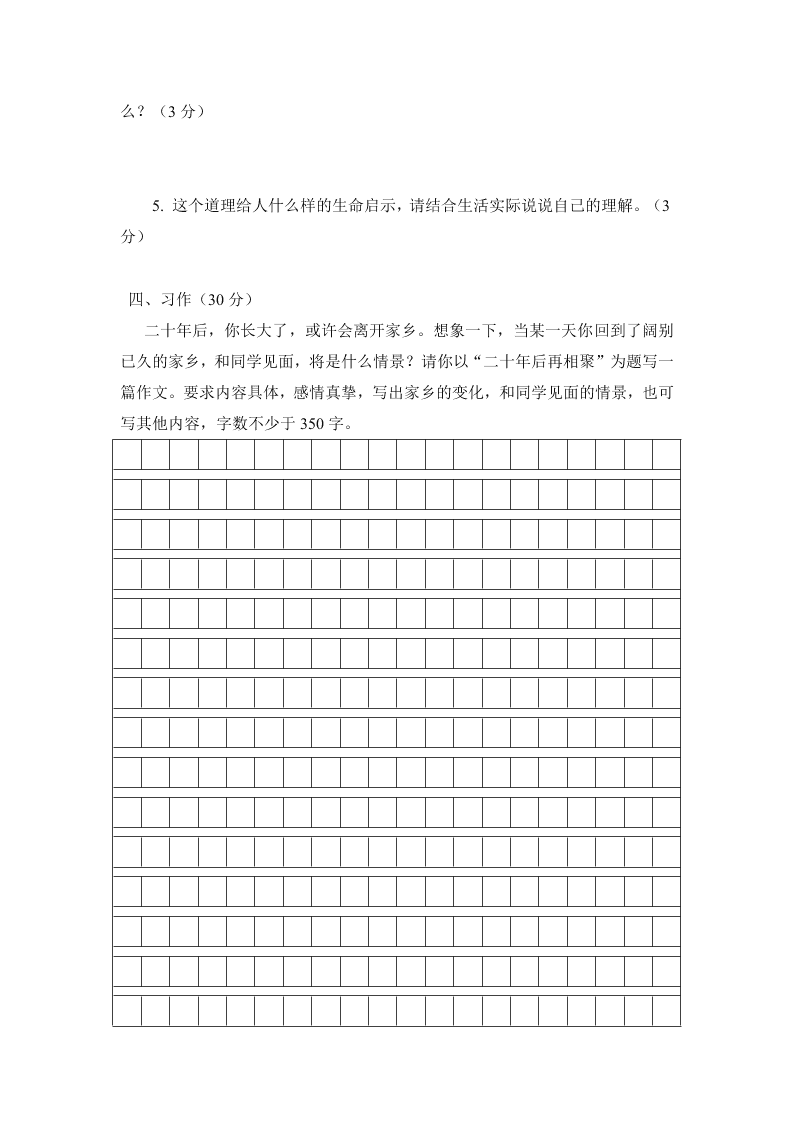 么？（3 分）

5. 这个道理给人什么样的生命启示，请结合生活实际说说自己的理解。（3 分）

四、习作（30 分）

二十年后，你长大了，或许会离开家乡。想象一下，当某一天你回到了阔别已久的家乡，和同学见面，将是什么情景？请你以“二十年后再相聚”为题写一篇作文。要求内容具体，感情真挚，写出家乡的变化，和同学见面的情景，也可写其他内容，字数不少于 350 字。